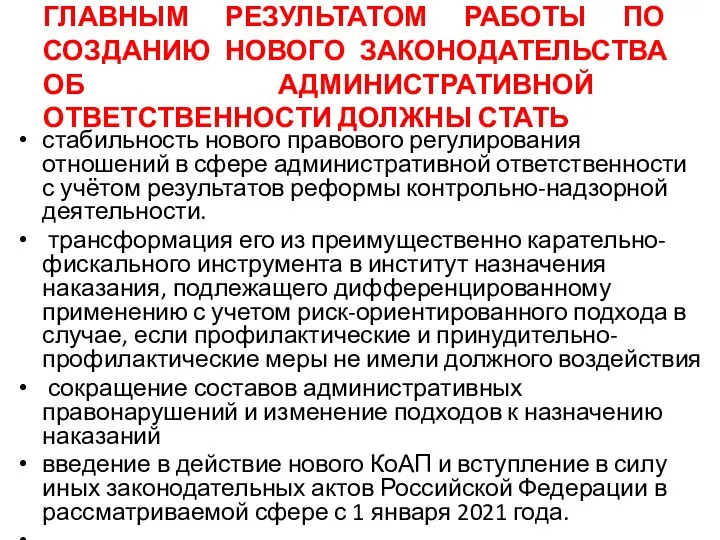 ГЛАВНЫМ РЕЗУЛЬТАТОМ РАБОТЫ ПО СОЗДАНИЮ НОВОГО ЗАКОНОДАТЕЛЬСТВА ОБ АДМИНИСТРАТИВНОЙ ОТВЕТСТВЕННОСТИ ДОЛЖНЫ СТАТЬ

• стабильность нового правового регулирования отношений в сфере административной ответственности с учётом результатов реформы контрольно-надзорной деятельности.

• трансформация его из преимущественно карательно-фискального инструмента в институт назначения наказания, подлежащего дифференцированному применению с учетом риск-ориентированного подхода в случае, если профилактические и принудительно-профилактические меры не имели должного воздействия

• сокращение составов административных правонарушений и изменение подходов к назначению наказаний

• введение в действие нового КоАП и вступление в силу иных законодательных актов Российской Федерации в рассматриваемой сфере с 1 января 2021 года.

•